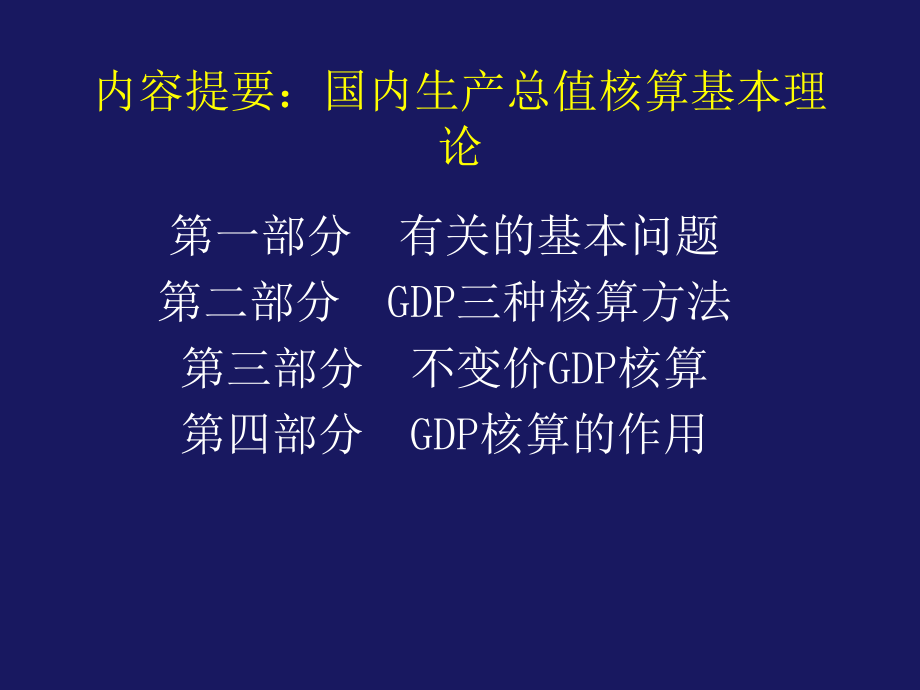 内容提要：国内生产总值核算基本理论

第一部分　有关的基本问题
第二部分　GDP三种核算方法
第三部分　不变价GDP核算
第四部分　GDP核算的作用